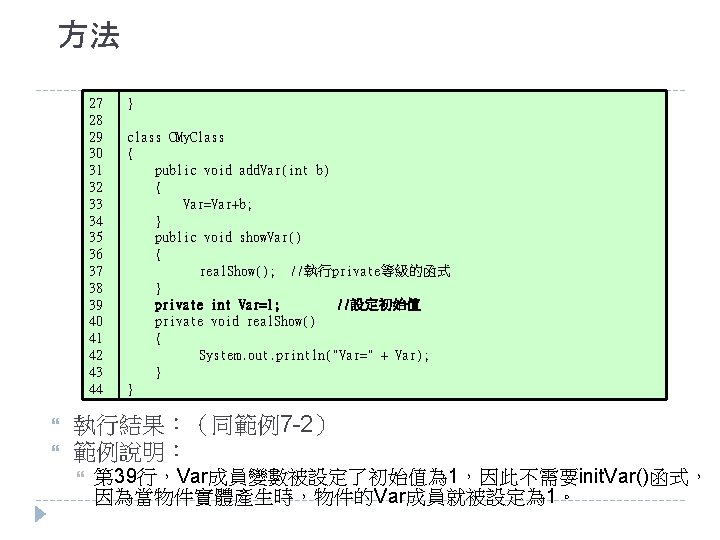 方法

27 }
28
29 class CMyClass
30 {
31     public void addVar(int b)
32     {
33         Var=Var+b;
34     }
35     public void showVar()
36     {
37         realShow();  //執行private等級的函式
38     }
39     private int Var=1;        //設定初始值
40     private void realShow()
41     {
42         System.out.println("Var=" + Var);
43     }
44 }

執行結果：（同範例7-2）

範例說明：

第39行，Var成員變數被設定了初始值為1，因此不需要initVar()函式，因為當物件實體產生時，物件的Var成員就被設定為1。